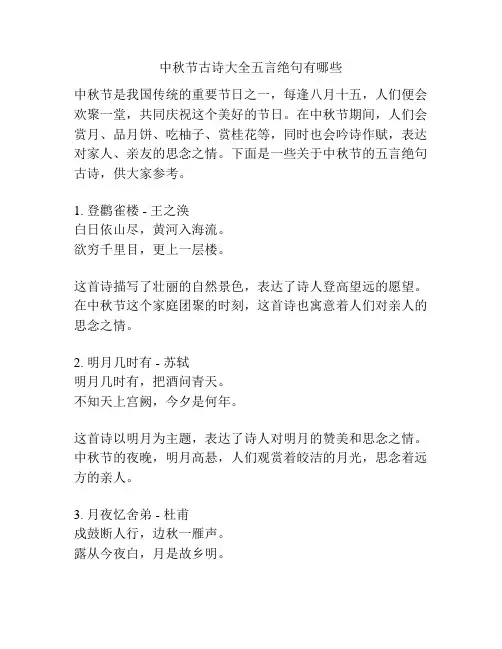 中秋节古诗大全五言绝句有哪些

中秋节是我国传统的重要节日之一，每逢八月十五，人们便会欢聚一堂，共同庆祝这个美好的节日。在中秋节期间，人们会赏月、品月饼、吃柚子、赏桂花等，同时也会吟诗作赋，表达对家人、亲友的思念之情。下面是一些关于中秋节的五言绝句古诗，供大家参考。

1. 登鹳雀楼 - 王之涣
白日依山尽，黄河入海流。
欲穷千里目，更上一层楼。

这首诗描写了壮丽的自然景色，表达了诗人登高望远的愿望。在中秋节这个家庭团聚的时刻，这首诗也寓意着人们对亲人的思念之情。

2. 明月几时有 - 苏轼
明月几时有，把酒问青天。
不知天上宫阙，今夕是何年。

这首诗以明月为主题，表达了诗人对明月的赞美和思念之情。中秋节的夜晚，明月高悬，人们观赏着皎洁的月光，思念着远方的亲人。

3. 月夜忆舍弟 - 杜甫
戍鼓断人行，边秋一雁声。
露从今夜白，月是故乡明。